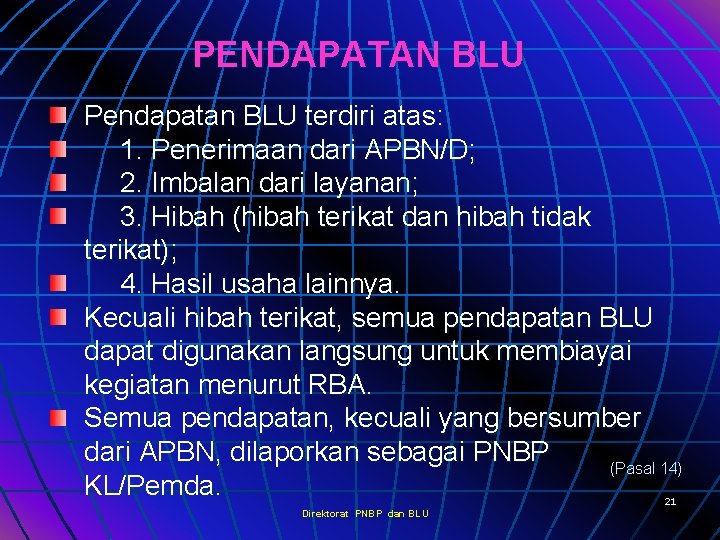 PENDAPATAN BLU

Pendapatan BLU terdiri atas:

1. Penerimaan dari APBN/D;

2. Imbalan dari layanan;

3. Hibah (hibah terikat dan hibah tidak terikat);

4. Hasil usaha lainnya.

Kecuali hibah terikat, semua pendapatan BLU dapat digunakan langsung untuk membiayai kegiatan menurut RBA.

Semua pendapatan, kecuali yang bersumber dari APBN, dilaporkan sebagai PNBP KL/Pemda.

(Pasal 14)

21

Direktorat PNBP dan BLU